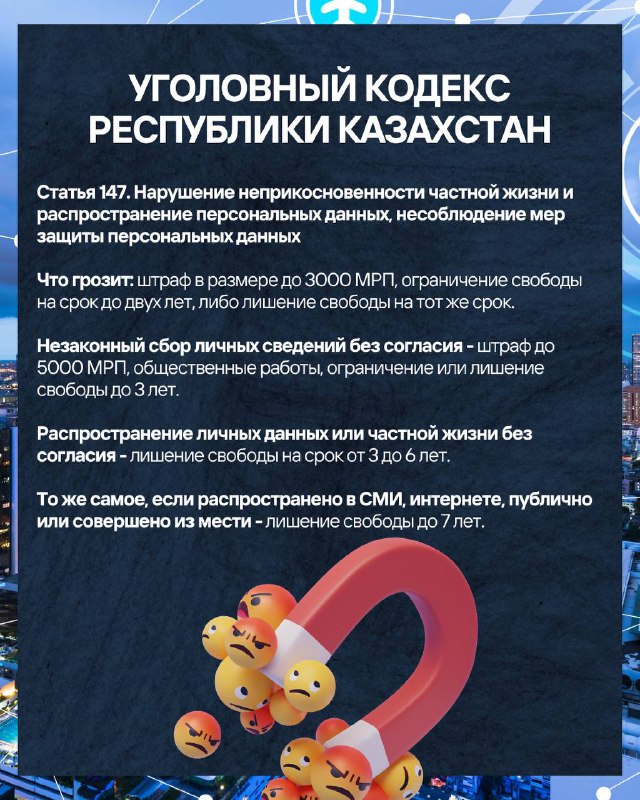 УГОЛОВНЫЙ КОДЕКС РЕСПУБЛИКИ КАЗАХСТАН

Статья 147. Нарушение неприкосновенности частной жизни и распространение персональных данных, несоблюдение мер защиты персональных данных

Что грозит: штраф в размере до 3000 МРП, ограничение свободы на срок до двух лет, либо лишение свободы на тот же срок.

Незаконный сбор личных сведений без согласия - штраф до 5000 МРП, общественные работы, ограничение или лишение свободы до 3 лет.

Распространение личных данных или частной жизни без согласия - лишение свободы на срок от 3 до 6 лет.

То же самое, если распространено в СМИ, интернете, публично или совершено из мести - лишение свободы до 7 лет.